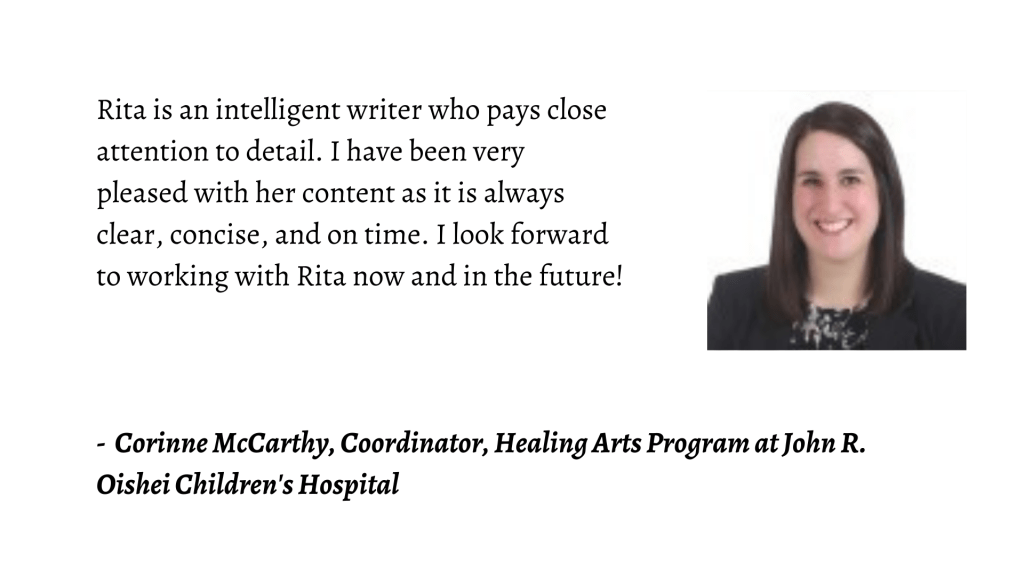 Rita is an intelligent writer who pays close attention to detail. I have been very pleased with her content as it is always clear, concise, and on time. I look forward to working with Rita now and in the future!

- Corinne McCarthy, Coordinator, Healing Arts Program at John R. Oishei Children's Hospital